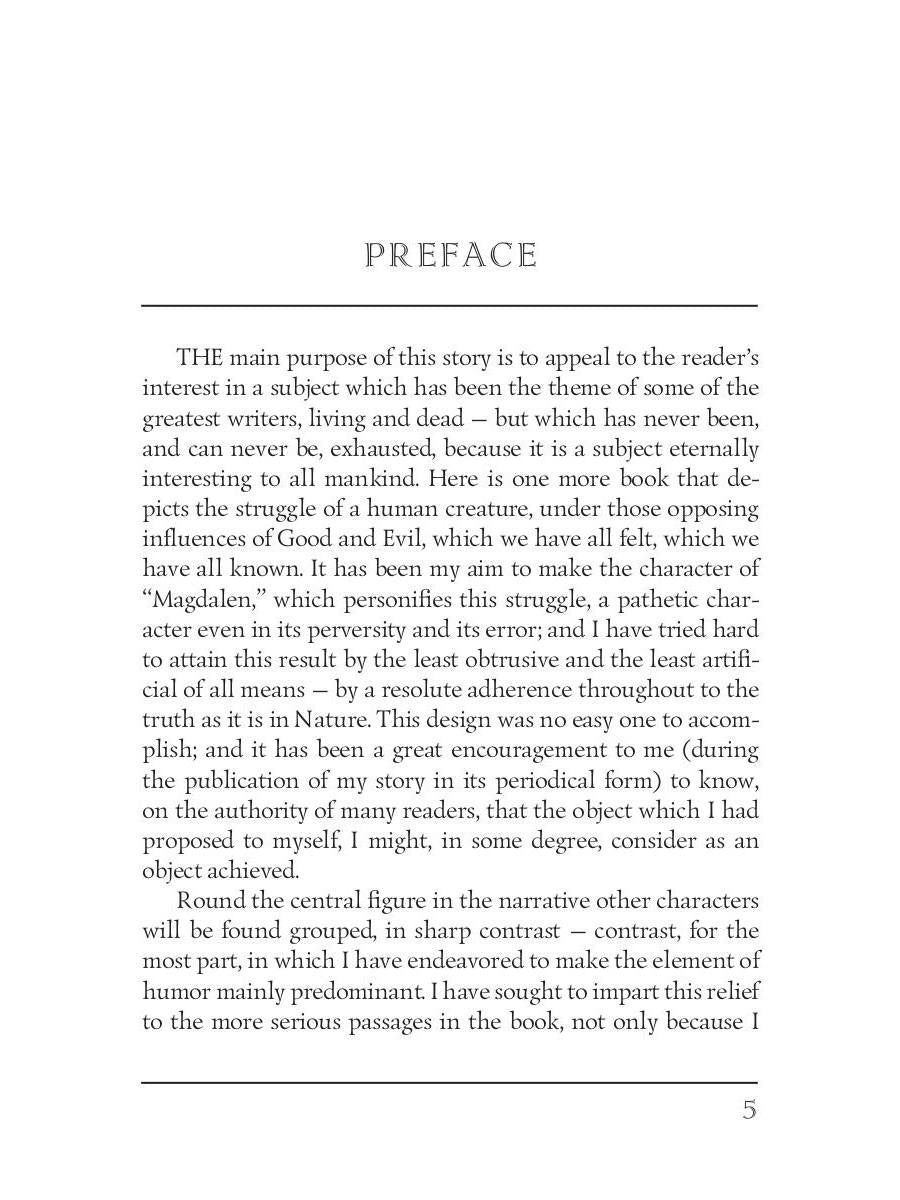 PREFACE

THE main purpose of this story is to appeal to the reader's interest in a subject which has been the theme of some of the greatest writers, living and dead — but which has never been, and can never be, exhausted, because it is a subject eternally interesting to all mankind. Here is one more book that depicts the struggle of a human creature, under those opposing influences of Good and Evil, which we have all felt, which we have all known. It has been my aim to make the character of "Magdalen," which personifies this struggle, a pathetic character even in its perversity and its error; and I have tried hard to attain this result by the least obtrusive and the least artificial of all means — by a resolute adherence throughout to the truth as it is in Nature. This design was no easy one to accomplish; and it has been a great encouragement to me (during the publication of my story in its periodical form) to know, on the authority of many readers, that the object which I had proposed to myself, I might, in some degree, consider as an object achieved.

Round the central figure in the narrative other characters will be found grouped, in sharp contrast — contrast, for the most part, in which I have endeavored to make the element of humor mainly predominant. I have sought to impart this relief to the more serious passages in the book, not only because I

5